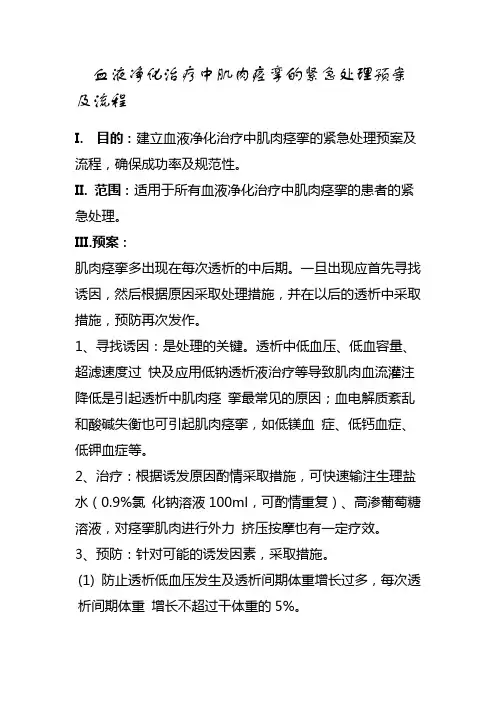 血液净化治疗中肌肉痉挛的紧急处理预案及流程

I. 目的：建立血液净化治疗中肌肉痉挛的紧急处理预案及流程，确保成功率及规范性。

II. 范围：适用于所有血液净化治疗中肌肉痉挛的患者的紧急处理。

III.预案：

肌肉痉挛多出现在每次透析的中后期。一旦出现应首先寻找诱因，然后根据原因采取处理措施，并在以后的透析中采取措施，预防再次发作。

1、寻找诱因：是处理的关键。透析中低血压、低血容量、超滤速度过 快及应用低钠透析液治疗等导致肌肉血流灌注降低是引起透析中肌肉痉 挛最常见的原因；血电解质紊乱和酸碱失衡也可引起肌肉痉挛，如低镁血 症、低钙血症、低钾血症等。

2、治疗：根据诱发原因酌情采取措施，可快速输注生理盐水（0.9%氯 化钠溶液 100ml，可酌情重复）、高渗葡萄糖溶液，对痉挛肌肉进行外力 挤压按摩也有一定疗效。

3、预防：针对可能的诱发因素，采取措施。

(1) 防止透析低血压发生及透析间期体重增长过多，每次透析间期体重 增长不超过干体重的 5%。